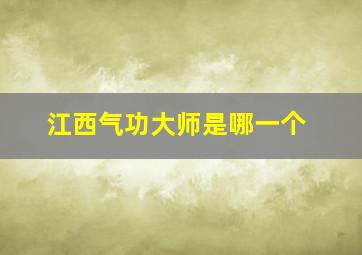 江西气功大师是哪一个